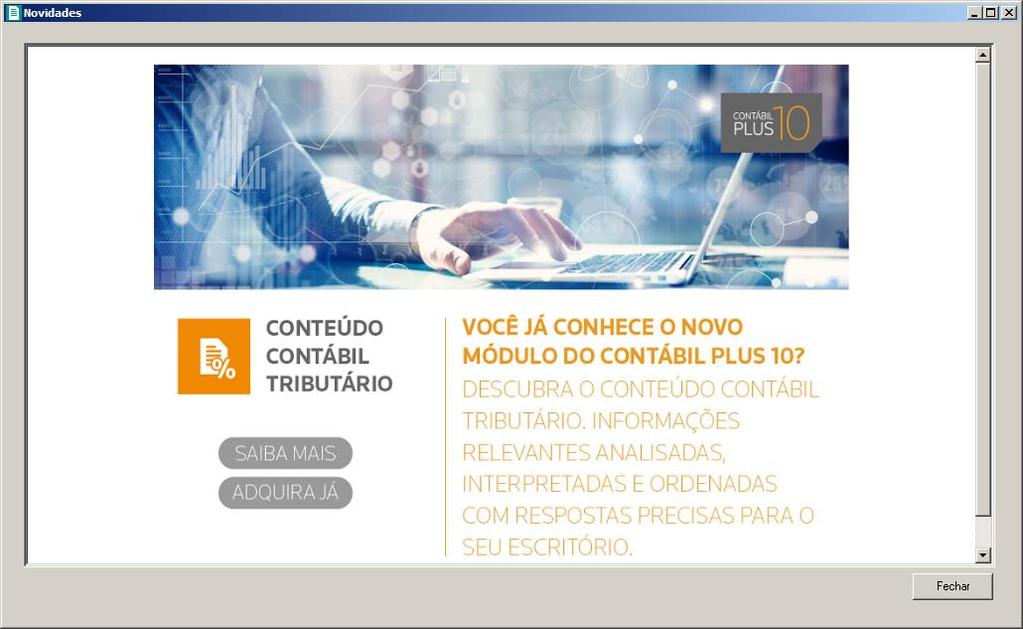 Novidades

CONTÁBIL PLUS 10

CONTEÚDO CONTÁBIL TRIBUTÁRIO

SAIBA MAIS

ADQUIRA JÁ

VOCÊ JÁ CONHECE O NOVO MÓDULO DO CONTÁBIL PLUS 10?

DESCUBRA O CONTEÚDO CONTÁBIL TRIBUTÁRIO. INFORMAÇÕES RELEVANTES ANALISADAS, INTERPRETADAS E ORDENADAS COM RESPOSTAS PRECISAS PARA O SEU ESCRITÓRIO.

Fechar